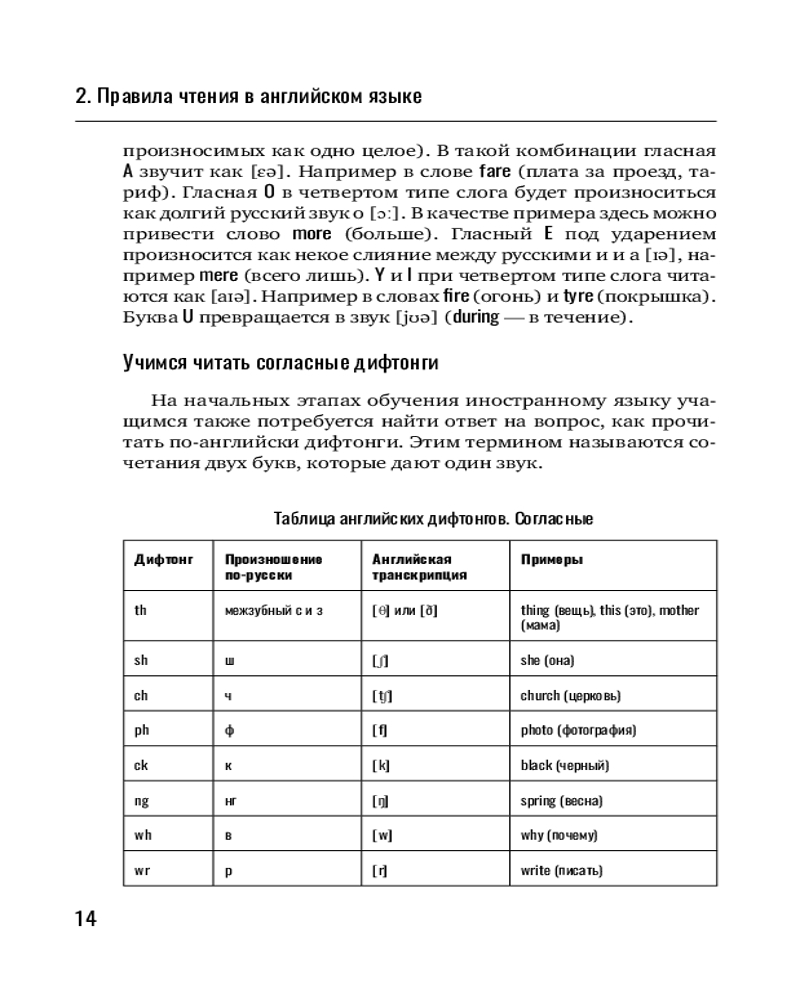 2. Правила чтения в английском языке

произносимых как одно целое). В такой комбинации гласная A звучит как [ɛə]. Например в слове fare (плата за проезд, тариф). Гласная O в четвертом типе слога будет произноситься как долгий русский звук о [ɔ:]. В качестве примера здесь можно привести слово more (больше). Гласный E под ударением произносится как некое слияние между русскими и и а [ɪə], например mere (всего лишь). Y и I при четвертом типе слога читаются как [aɪə]. Например в словах fire (огонь) и tyre (покрышка). Буква U превращается в звук [jʊə] (during — в течение).

Учимся читать согласные дифтонги

На начальных этапах обучения иностранному языку учащимся также потребуется найти ответ на вопрос, как прочитать по-английски дифтонги. Этим термином называются сочетания двух букв, которые дают один звук.

Таблица английских дифтонгов. Согласные

| Дифтонг | Произношение по-русски | Английская транскрипция | Примеры |
|---|---|---|---|
| th | межзубный с и з | [θ] или [ð] | thing (вещь), this (это), mother (мама) |
| sh | ш | [ʃ] | she (она) |
| ch | ч | [tʃ] | church (церковь) |
| ph | ф | [f] | photo (фотография) |
| ck | к | [k] | black (черный) |
| ng | нг | [ŋ] | spring (весна) |
| wh | в | [w] | why (почему) |
| wr | р | [r] | write (писать) |

14